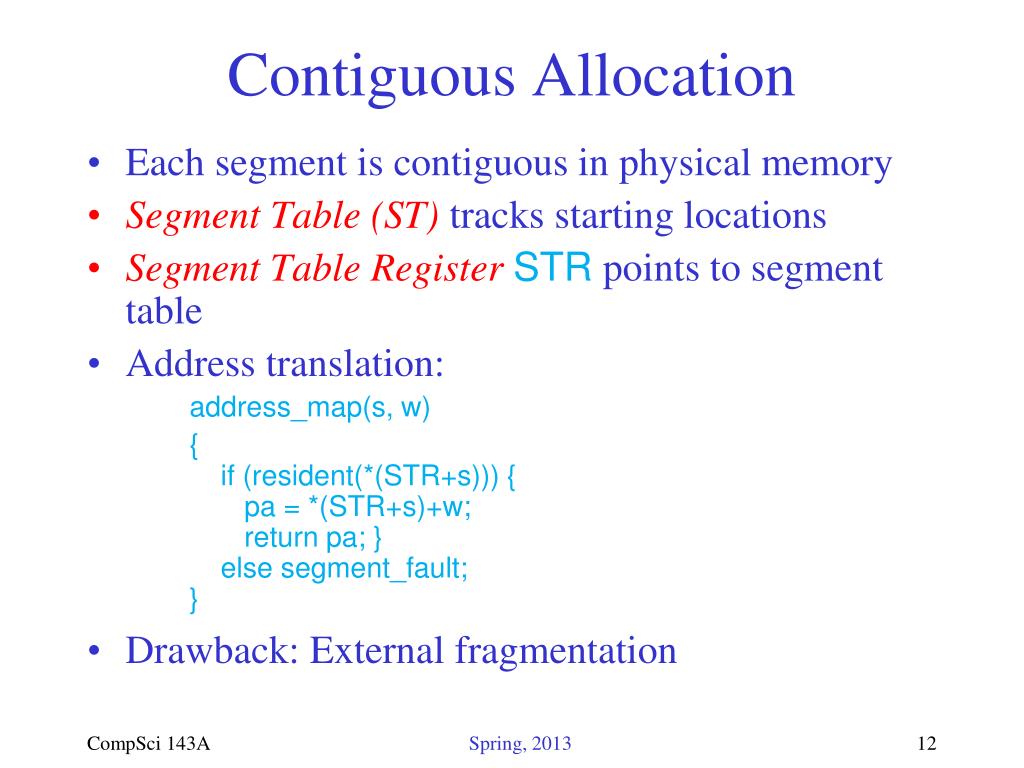 Contiguous Allocation

• Each segment is contiguous in physical memory
• Segment Table (ST) tracks starting locations
• Segment Table Register STR points to segment table
• Address translation:

address_map(s, w)
{
if (resident(*(STR+s))) {
pa = *(STR+s)+w;
return pa; }
else segment_fault;
}

• Drawback: External fragmentation

CompSci 143A

Spring, 2013

12